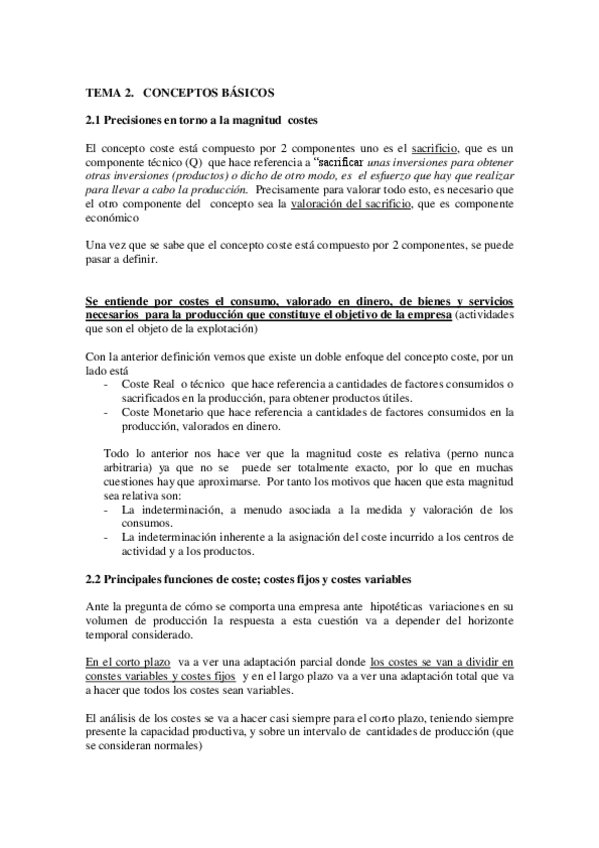 TEMA 2. CONCEPTOS BÁSICOS

2.1 Precisiones en torno a la magnitud costes

El concepto coste está compuesto por 2 componentes uno es el sacrificio, que es un componente técnico (Q) que hace referencia a "sacrificar unas inversiones para obtener otras inversiones (productos) o dicho de otro modo, es el esfuerzo que hay que realizar para llevar a cabo la producción. Precisamente para valorar todo esto, es necesario que el otro componente del concepto sea la valoración del sacrificio, que es componente económico

Una vez que se sabe que el concepto coste está compuesto por 2 componentes, se puede pasar a definir.

Se entiende por costes el consumo, valorado en dinero, de bienes y servicios necesarios para la producción que constituye el objetivo de la empresa (actividades que son el objeto de la explotación)

Con la anterior definición vemos que existe un doble enfoque del concepto coste, por un lado está
- Coste Real o técnico que hace referencia a cantidades de factores consumidos o sacrificados en la producción, para obtener productos útiles.
- Coste Monetario que hace referencia a cantidades de factores consumidos en la producción, valorados en dinero.

Todo lo anterior nos hace ver que la magnitud coste es relativa (perno nunca arbitraria) ya que no se puede ser totalmente exacto, por lo que en muchas cuestiones hay que aproximarse. Por tanto los motivos que hacen que esta magnitud sea relativa son:
- La indeterminación, a menudo asociada a la medida y valoración de los consumos.
- La indeterminación inherente a la asignación del coste incurrido a los centros de actividad y a los productos.

2.2 Principales funciones de coste; costes fijos y costes variables

Ante la pregunta de cómo se comporta una empresa ante hipotéticas variaciones en su volumen de producción la respuesta a esta cuestión va a depender del horizonte temporal considerado.

En el corto plazo va a ver una adaptación parcial donde los costes se van a dividir en constes variables y costes fijos y en el largo plazo va a ver una adaptación total que va a hacer que todos los costes sean variables.

El análisis de los costes se va a hacer casi siempre para el corto plazo, teniendo siempre presente la capacidad productiva, y sobre un intervalo de cantidades de producción (que se consideran normales)